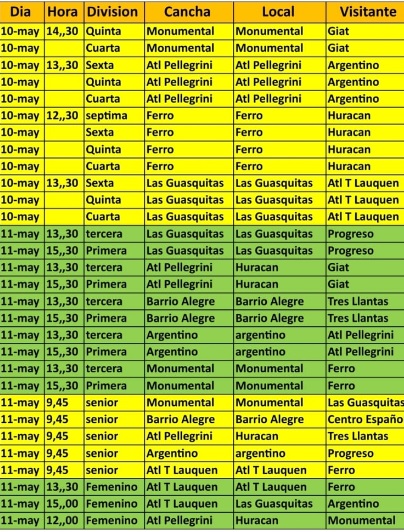 | Dia | Hora | Division | Cancha | Local | Visitante |
|---|---|---|---|---|---|
| 10-may | 14,,30 | Quinta | Monumental | Monumental | Giat |
| 10-may | | Cuarta | Monumental | Monumental | Giat |
| 10-may | 13,,30 | Sexta | Atl Pellegrini | Atl Pellegrini | Argentino |
| 10-may | | Quinta | Atl Pellegrini | Atl Pellegrini | Argentino |
| 10-may | | Cuarta | Atl Pellegrini | Atl Pellegrini | Argentino |
| 10-may | 12,,30 | septima | Ferro | Ferro | Huracan |
| 10-may | | Sexta | Ferro | Ferro | Huracan |
| 10-may | | Quinta | Ferro | Ferro | Huracan |
| 10-may | | Cuarta | Ferro | Ferro | Huracan |
| 10-may | 13,,30 | Sexta | Las Guasquitas | Las Guasquitas | Atl T Lauquen |
| 10-may | | Quinta | Las Guasquitas | Las Guasquitas | Atl T Lauquen |
| 10-may | | Cuarta | Las Guasquitas | Las Guasquitas | Atl T Lauquen |
| 11-may | 13,,30 | tercera | Las Guasquitas | Las Guasquitas | Progreso |
| 11-may | 15,,30 | Primera | Las Guasquitas | Las Guasquitas | Progreso |
| 11-may | 13,,30 | tercera | Atl Pellegrini | Huracan | Giat |
| 11-may | 15,,30 | Primera | Atl Pellegrini | Huracan | Giat |
| 11-may | 13,,30 | tercera | Barrio Alegre | Barrio Alegre | Tres Llantas |
| 11-may | 15,,30 | Primera | Barrio Alegre | Barrio Alegre | Tres Llantas |
| 11-may | 13,,30 | tercera | Argentino | argentino | Atl Pellegrini |
| 11-may | 15,,30 | Primera | Argentino | argentino | Atl Pellegrini |
| 11-may | 13,,30 | tercera | Monumental | Monumental | Ferro |
| 11-may | 15,,30 | Primera | Monumental | Monumental | Ferro |
| 11-may | 9,45 | senior | Monumental | Monumental | Las Guasquitas |
| 11-may | 9,45 | senior | Barrio Alegre | Barrio Alegre | Centro Españo |
| 11-may | 9,45 | senior | Atl Pellegrini | Huracan | Tres Llantas |
| 11-may | 9,45 | senior | Argentino | argentino | Progreso |
| 11-may | 9,45 | senior | Atl T Lauquen | Atl T Lauquen | Ferro |
| 11-may | 13,,30 | Femenino | Atl T Lauquen | Atl T Lauquen | Ferro |
| 11-may | 15,,00 | Femenino | Atl T Lauquen | Las Guasquitas | Argentino |
| 11-may | 12,,00 | Femenino | Atl Pellegrini | Huracan | Monumental |